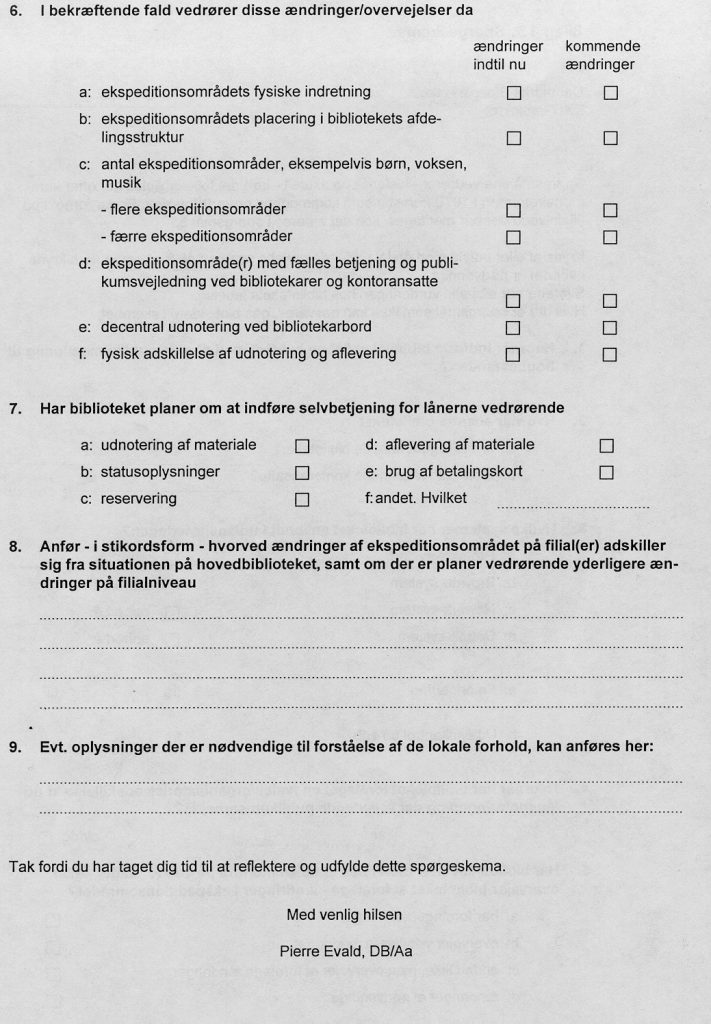 6. I bekræftende fald vedrører disse ændringer/overvejelser da

| | ændringer indtil nu | kommende ændringer |
|---|---|---|
| a: ekspeditionsområdets fysiske indretning | ☐ | ☐ |
| b: ekspeditionsområdets placering i bibliotekets afdelingsstruktur | ☐ | ☐ |
| c: antal ekspeditionsområder, eksempelvis børn, voksen, musik | | |
| - flere ekspeditionsområder | ☐ | ☐ |
| - færre ekspeditionsområder | ☐ | ☐ |
| d: ekspeditionsområde(r) med fælles betjening og publikumsvejledning ved bibliotekarer og kontoransatte | ☐ | ☐ |
| e: decentral udnotering ved bibliotekarbord | ☐ | ☐ |
| f: fysisk adskillelse af udnotering og aflevering | ☐ | ☐ |

7. Har biblioteket planer om at indføre selvbetjening for lånerne vedrørende

a: udnotering af materiale ☐
b: statusoplysninger ☐
c: reservering ☐
d: aflevering af materiale ☐
e: brug af betalingskort ☐
f: andet. Hvilket ..............................

8. Anfør - i stikordsform - hvorved ændringer af ekspeditionsområdet på filial(er) adskiller sig fra situationen på hovedbiblioteket, samt om der er planer vedrørende yderligere ændringer på filialniveau

9. Evt. oplysninger der er nødvendige til forståelse af de lokale forhold, kan anføres her:

Tak fordi du har taget dig tid til at reflektere og udfylde dette spørgeskema.

Med venlig hilsen

Pierre Evald, DB/Aa